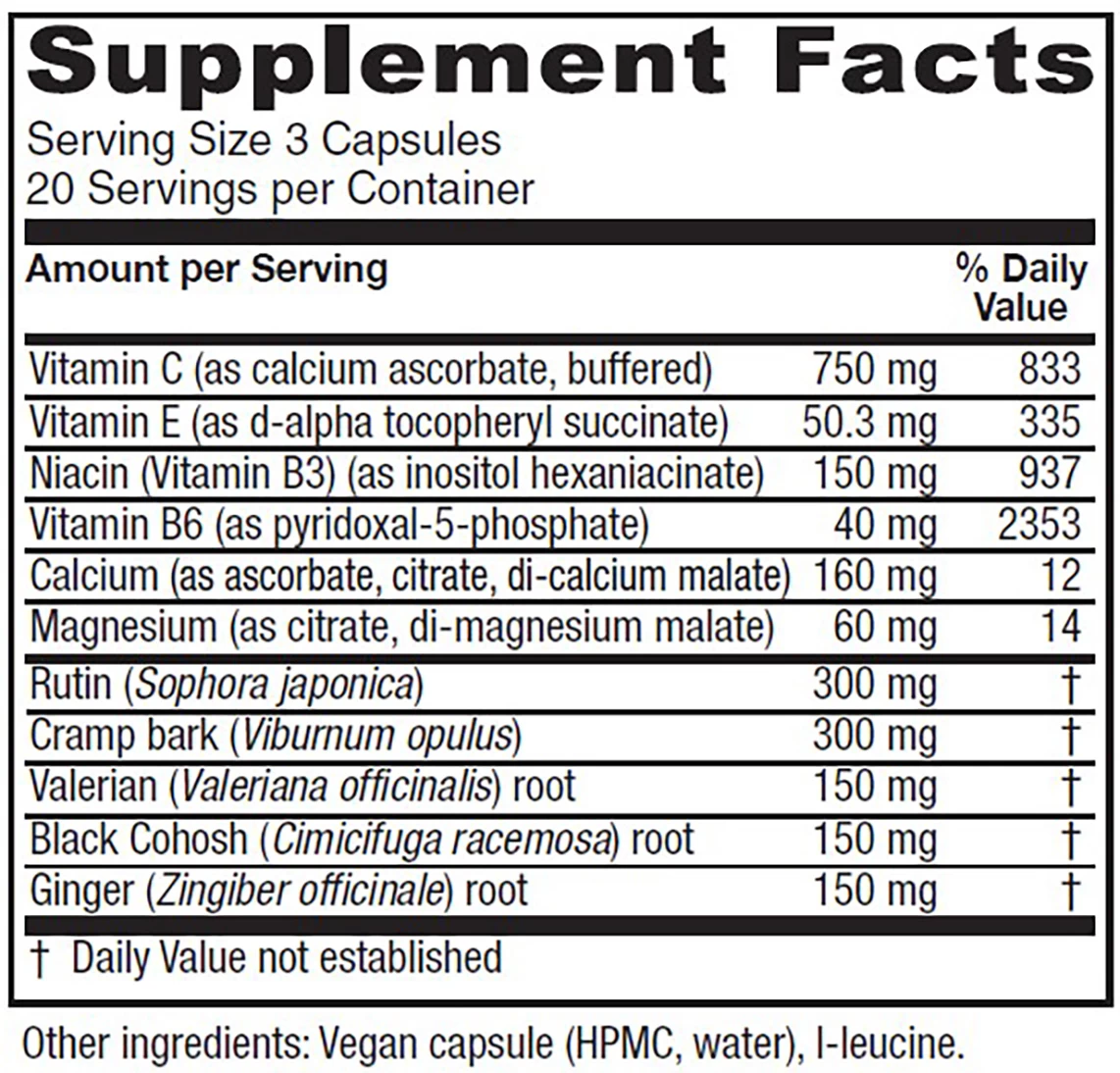 Supplement Facts

Serving Size 3 Capsules
20 Servings per Container

| Amount per Serving | | % Daily Value |
|---|---|---|
| Vitamin C (as calcium ascorbate, buffered) | 750 mg | 833 |
| Vitamin E (as d-alpha tocopheryl succinate) | 50.3 mg | 335 |
| Niacin (Vitamin B3) (as inositol hexaniacinate) | 150 mg | 937 |
| Vitamin B6 (as pyridoxal-5-phosphate) | 40 mg | 2353 |
| Calcium (as ascorbate, citrate, di-calcium malate) | 160 mg | 12 |
| Magnesium (as citrate, di-magnesium malate) | 60 mg | 14 |
| Rutin (Sophora japonica) | 300 mg | † |
| Cramp bark (Viburnum opulus) | 300 mg | † |
| Valerian (Valeriana officinalis) root | 150 mg | † |
| Black Cohosh (Cimicifuga racemosa) root | 150 mg | † |
| Ginger (Zingiber officinale) root | 150 mg | † |

† Daily Value not established

Other ingredients: Vegan capsule (HPMC, water), l-leucine.